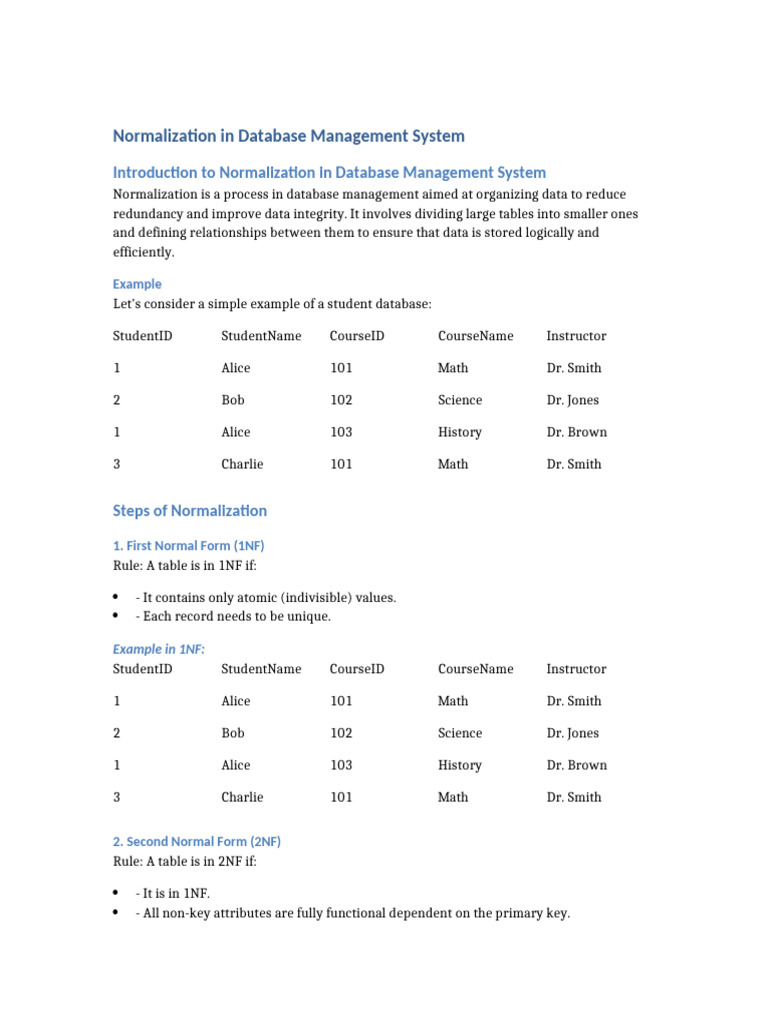 Normalization in Database Management System

Introduction to Normalization in Database Management System

Normalization is a process in database management aimed at organizing data to reduce redundancy and improve data integrity. It involves dividing large tables into smaller ones and defining relationships between them to ensure that data is stored logically and efficiently.

Example

Let's consider a simple example of a student database:

| StudentID | StudentName | CourseID | CourseName | Instructor |
|---|---|---|---|---|
| 1 | Alice | 101 | Math | Dr. Smith |
| 2 | Bob | 102 | Science | Dr. Jones |
| 1 | Alice | 103 | History | Dr. Brown |
| 3 | Charlie | 101 | Math | Dr. Smith |

Steps of Normalization

1. First Normal Form (1NF)

Rule: A table is in 1NF if:

• - It contains only atomic (indivisible) values.
• - Each record needs to be unique.

Example in 1NF:

| StudentID | StudentName | CourseID | CourseName | Instructor |
|---|---|---|---|---|
| 1 | Alice | 101 | Math | Dr. Smith |
| 2 | Bob | 102 | Science | Dr. Jones |
| 1 | Alice | 103 | History | Dr. Brown |
| 3 | Charlie | 101 | Math | Dr. Smith |

2. Second Normal Form (2NF)

Rule: A table is in 2NF if:

• - It is in 1NF.
• - All non-key attributes are fully functional dependent on the primary key.